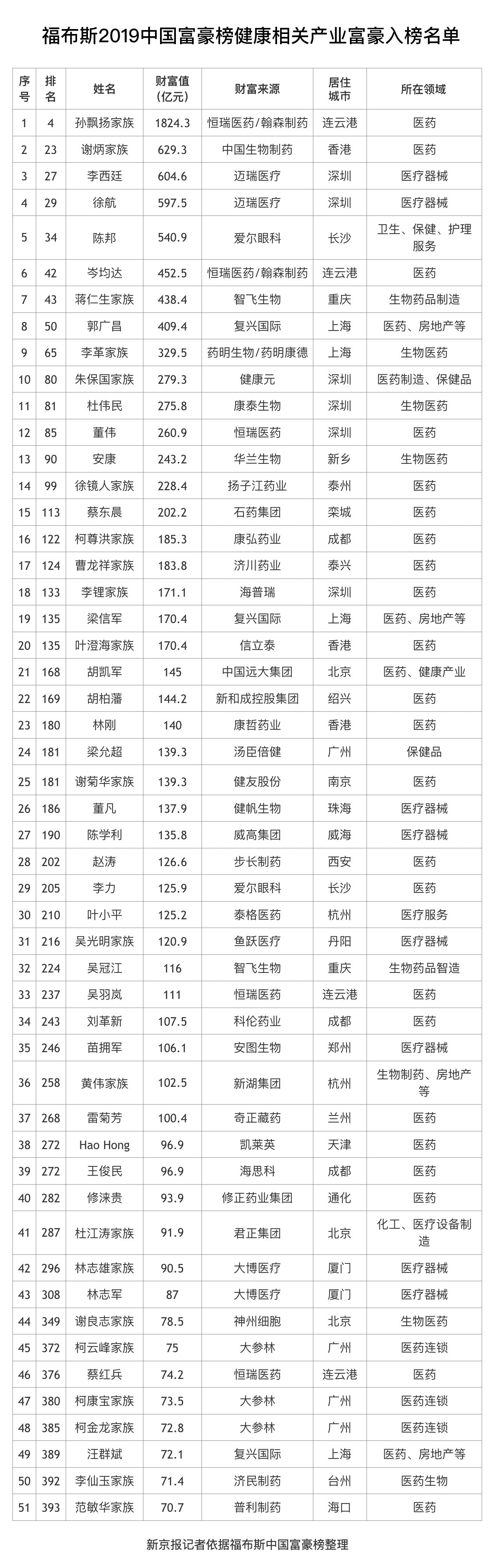 福布斯2019中国富豪榜健康相关产业富豪入榜名单

| 序号 | 排名 | 姓名 | 财富值(亿元) | 财富来源 | 居住城市 | 所在领域 |
|---|---|---|---|---|---|---|
| 1 | 4 | 孙飘扬家族 | 1824.3 | 恒瑞医药/翰森制药 | 连云港 | 医药 |
| 2 | 23 | 谢炳家族 | 629.3 | 中国生物制药 | 香港 | 医药 |
| 3 | 27 | 李西廷 | 604.6 | 迈瑞医疗 | 深圳 | 医疗器械 |
| 4 | 29 | 徐航 | 597.5 | 迈瑞医疗 | 深圳 | 医疗器械 |
| 5 | 34 | 陈邦 | 540.9 | 爱尔眼科 | 长沙 | 卫生、保健、护理服务 |
| 6 | 42 | 岑均达 | 452.5 | 恒瑞医药/翰森制药 | 连云港 | 医药 |
| 7 | 43 | 蒋仁生家族 | 438.4 | 智飞生物 | 重庆 | 生物药品制造 |
| 8 | 50 | 郭广昌 | 409.4 | 复兴国际 | 上海 | 医药、房地产等 |
| 9 | 65 | 李革家族 | 329.5 | 药明生物/药明康德 | 上海 | 生物医药 |
| 10 | 80 | 朱保国家族 | 279.3 | 健康元 | 深圳 | 医药制造、保健品 |
| 11 | 81 | 杜伟民 | 275.8 | 康泰生物 | 深圳 | 生物医药 |
| 12 | 85 | 董伟 | 260.9 | 恒瑞医药 | 深圳 | 医药 |
| 13 | 90 | 安康 | 243.2 | 华兰生物 | 新乡 | 生物医药 |
| 14 | 99 | 徐镜人家族 | 228.4 | 扬子江药业 | 泰州 | 医药 |
| 15 | 113 | 蔡东晨 | 202.2 | 石药集团 | 栾城 | 医药 |
| 16 | 122 | 柯尊洪家族 | 185.3 | 康弘药业 | 成都 | 医药 |
| 17 | 124 | 曹龙祥家族 | 183.8 | 济川药业 | 泰兴 | 医药 |
| 18 | 133 | 李锂家族 | 171.1 | 海普瑞 | 深圳 | 医药 |
| 19 | 135 | 梁信军 | 170.4 | 复兴国际 | 上海 | 医药、房地产等 |
| 20 | 135 | 叶澄海家族 | 170.4 | 信立泰 | 香港 | 医药 |
| 21 | 168 | 胡凯军 | 145 | 中国远大集团 | 北京 | 医药、健康产业 |
| 22 | 169 | 胡柏藩 | 144.2 | 新和成控股集团 | 绍兴 | 医药 |
| 23 | 180 | 林刚 | 140 | 康哲药业 | 香港 | 医药 |
| 24 | 181 | 梁允超 | 139.3 | 汤臣倍健 | 广州 | 保健品 |
| 25 | 181 | 谢菊华家族 | 139.3 | 健友股份 | 南京 | 医药 |
| 26 | 186 | 董凡 | 137.9 | 健帆生物 | 珠海 | 医疗器械 |
| 27 | 190 | 陈学利 | 135.8 | 威高集团 | 威海 | 医疗器械 |
| 28 | 202 | 赵涛 | 126.6 | 步长制药 | 西安 | 医药 |
| 29 | 205 | 李力 | 125.9 | 爱尔眼科 | 长沙 | 医药 |
| 30 | 210 | 叶小平 | 125.2 | 泰格医药 | 杭州 | 医疗服务 |
| 31 | 216 | 吴光明家族 | 120.9 | 鱼跃医疗 | 丹阳 | 医疗器械 |
| 32 | 224 | 吴冠江 | 116 | 智飞生物 | 重庆 | 生物药品智造 |
| 33 | 237 | 吴羽岚 | 111 | 恒瑞医药 | 连云港 | 医药 |
| 34 | 243 | 刘革新 | 107.5 | 科伦药业 | 成都 | 医药 |
| 35 | 246 | 苗拥军 | 106.1 | 安图生物 | 郑州 | 医疗器械 |
| 36 | 258 | 黄伟家族 | 102.5 | 新湖集团 | 杭州 | 生物制药、房地产等 |
| 37 | 268 | 雷菊芳 | 100.4 | 奇正藏药 | 兰州 | 医药 |
| 38 | 272 | Hao Hong | 96.9 | 凯莱英 | 天津 | 医药 |
| 39 | 272 | 王俊民 | 96.9 | 海思科 | 成都 | 医药 |
| 40 | 282 | 修涞贵 | 93.9 | 修正药业集团 | 通化 | 医药 |
| 41 | 287 | 杜江涛家族 | 91.9 | 君正集团 | 北京 | 化工、医疗设备制造 |
| 42 | 296 | 林志雄家族 | 90.5 | 大博医疗 | 厦门 | 医疗器械 |
| 43 | 308 | 林志军 | 87 | 大博医疗 | 厦门 | 医疗器械 |
| 44 | 349 | 谢良志家族 | 78.5 | 神州细胞 | 北京 | 生物医药 |
| 45 | 372 | 柯云峰家族 | 75 | 大参林 | 广州 | 医药连锁 |
| 46 | 376 | 蔡红兵 | 74.2 | 恒瑞医药 | 连云港 | 医药 |
| 47 | 380 | 柯康宝家族 | 73.5 | 大参林 | 广州 | 医药连锁 |
| 48 | 385 | 柯金龙家族 | 72.8 | 大参林 | 广州 | 医药连锁 |
| 49 | 389 | 汪群斌 | 72.1 | 复兴国际 | 上海 | 医药、房地产等 |
| 50 | 392 | 李仙玉家族 | 71.4 | 济民制药 | 台州 | 医药生物 |
| 51 | 393 | 范敏华家族 | 70.7 | 普利制药 | 海口 | 医药 |

新京报记者依据福布斯中国富豪榜整理